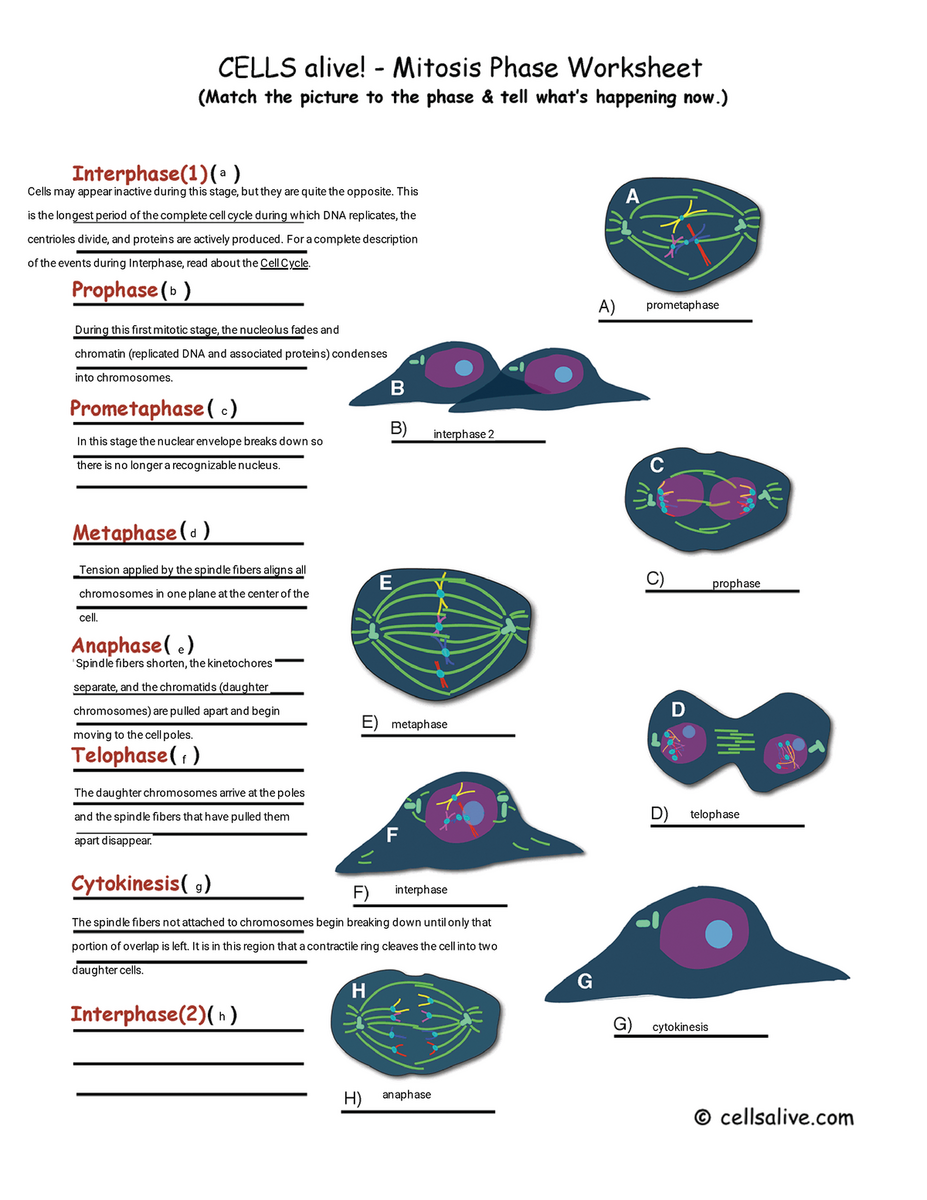 CELLS alive! - Mitosis Phase Worksheet
(Match the picture to the phase & tell what's happening now.)

Interphase(1)( a )
Cells may appear inactive during this stage, but they are quite the opposite. This is the longest period of the complete cell cycle during which DNA replicates, the centrioles divide, and proteins are actively produced. For a complete description of the events during Interphase, read about the Cell Cycle.

Prophase( b )
During this first mitotic stage, the nucleolus fades and chromatin (replicated DNA and associated proteins) condenses into chromosomes.

Prometaphase( c )
In this stage the nuclear envelope breaks down so there is no longer a recognizable nucleus.

Metaphase( d )
Tension applied by the spindle fibers aligns all chromosomes in one plane at the center of the cell.

Anaphase( e )
Spindle fibers shorten, the kinetochores separate, and the chromatids (daughter chromosomes) are pulled apart and begin moving to the cell poles.

Telophase( f )
The daughter chromosomes arrive at the poles and the spindle fibers that have pulled them apart disappear.

Cytokinesis( g )
The spindle fibers not attached to chromosomes begin breaking down until only that portion of overlap is left. It is in this region that a contractile ring cleaves the cell into two daughter cells.

Interphase(2)( h )

A
A) prometaphase

B
B) interphase 2

C
C) prophase

E
E) metaphase

D
D) telophase

F
F) interphase

G
G) cytokinesis

H
H) anaphase

© cellsalive.com